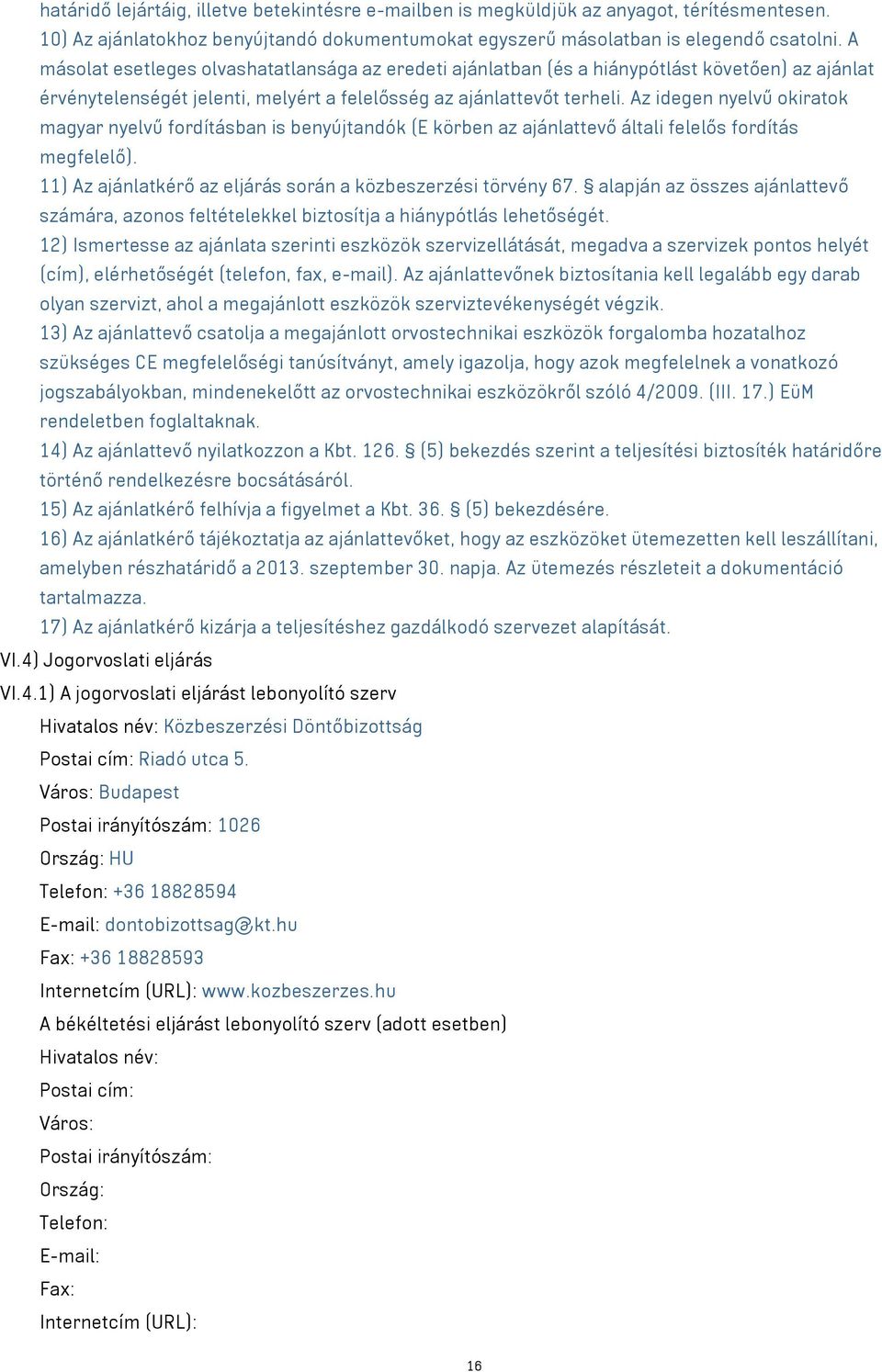 határidő lejártáig, illetve betekintésre e-mailben is megküldjük az anyagot, térítésmentesen.
10) Az ajánlatokhoz benyújtandó dokumentumokat egyszerű másolatban is elegendő csatolni. A másolat esetleges olvashatatlansága az eredeti ajánlatban (és a hiánypótlást követően) az ajánlat érvénytelenségét jelenti, melyért a felelősség az ajánlattevőt terheli. Az idegen nyelvű okiratok magyar nyelvű fordításban is benyújtandók (E körben az ajánlattevő általi felelős fordítás megfelelő).
11) Az ajánlatkérő az eljárás során a közbeszerzési törvény 67. § alapján az összes ajánlattevő számára, azonos feltételekkel biztosítja a hiánypótlás lehetőségét.
12) Ismertesse az ajánlata szerinti eszközök szervizellátását, megadva a szervizek pontos helyét (cím), elérhetőségét (telefon, fax, e-mail). Az ajánlattevőnek biztosítania kell legalább egy darab olyan szervizt, ahol a megajánlott eszközök szerviztevékenységét végzik.
13) Az ajánlattevő csatolja a megajánlott orvostechnikai eszközök forgalomba hozatalhoz szükséges CE megfelelőségi tanúsítványt, amely igazolja, hogy azok megfelelnek a vonatkozó jogszabályokban, mindenekelőtt az orvostechnikai eszközökről szóló 4/2009. (III. 17.) EüM rendeletben foglaltaknak.
14) Az ajánlattevő nyilatkozzon a Kbt. 126. § (5) bekezdés szerint a teljesítési biztosíték határidőre történő rendelkezésre bocsátásáról.
15) Az ajánlatkérő felhívja a figyelmet a Kbt. 36. § (5) bekezdésére.
16) Az ajánlatkérő tájékoztatja az ajánlattevőket, hogy az eszközöket ütemezetten kell leszállítani, amelyben részhatáridő a 2013. szeptember 30. napja. Az ütemezés részleteit a dokumentáció tartalmazza.
17) Az ajánlatkérő kizárja a teljesítéshez gazdálkodó szervezet alapítását.
VI.4) Jogorvoslati eljárás
VI.4.1) A jogorvoslati eljárást lebonyolító szerv
Hivatalos név: Közbeszerzési Döntőbizottság
Postai cím: Riadó utca 5.
Város: Budapest
Postai irányítószám: 1026
Ország: HU
Telefon: +36 18828594
E-mail: dontobizottsag@kt.hu
Fax: +36 18828593
Internetcím (URL): www.kozbeszerzes.hu
A békéltetési eljárást lebonyolító szerv (adott esetben)
Hivatalos név:
Postai cím:
Város:
Postai irányítószám:
Ország:
Telefon:
E-mail:
Fax:
Internetcím (URL):
16